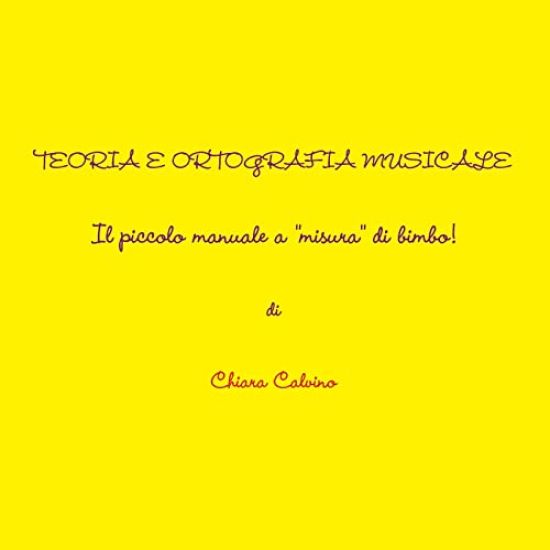 TEORIA E ORTOGRAFIA MUSICALE

Il piccolo manuale a "misura" di bimbo!

di

Chiara Calvino